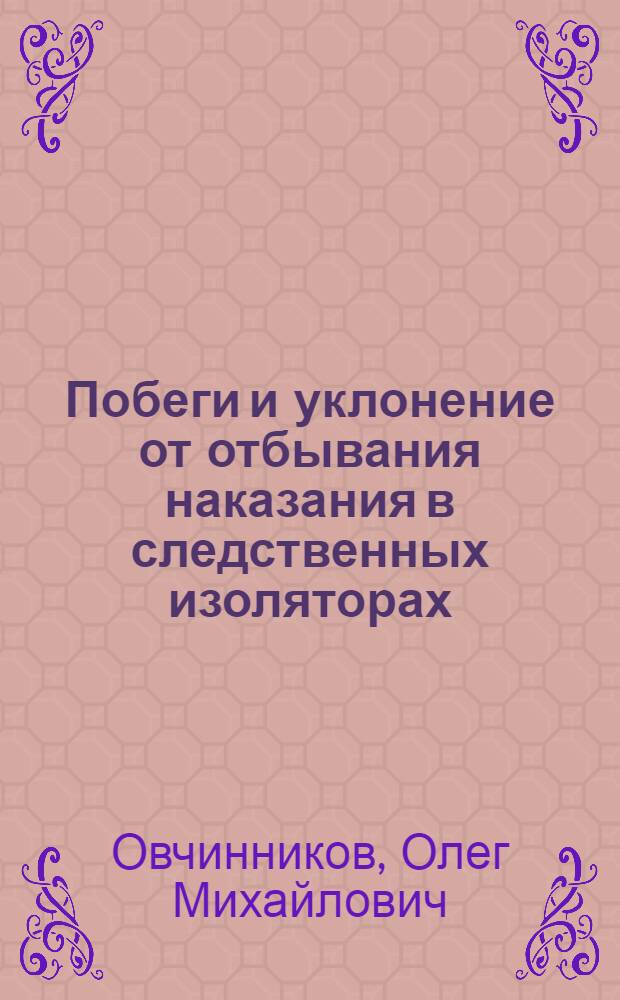 Побеги и уклонение от отбывания наказания в следственных изоляторах

Овчинников, Олег Михайлович